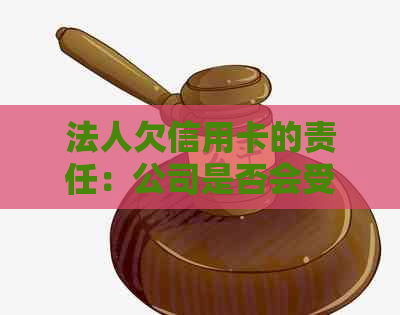 法人欠信用卡的责任：公司是否会受